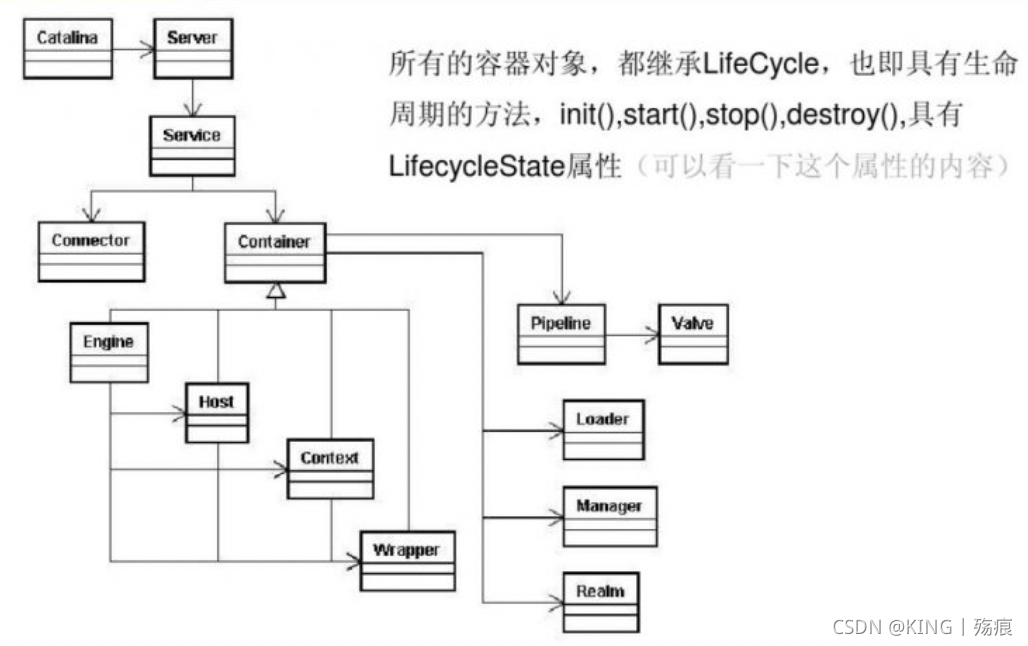 Catalina

Server

Service

Connector

Container

Engine

Host

Context

Wrapper

Pipeline

Valve

Loader

Manager

Realm

所有的容器对象，都继承LifeCycle，也即具有生命周期的方法，init(),start(),stop(),destroy(),具有LifecycleState属性（可以看一下这个属性的内容）

CSDN @KING丨殇痕